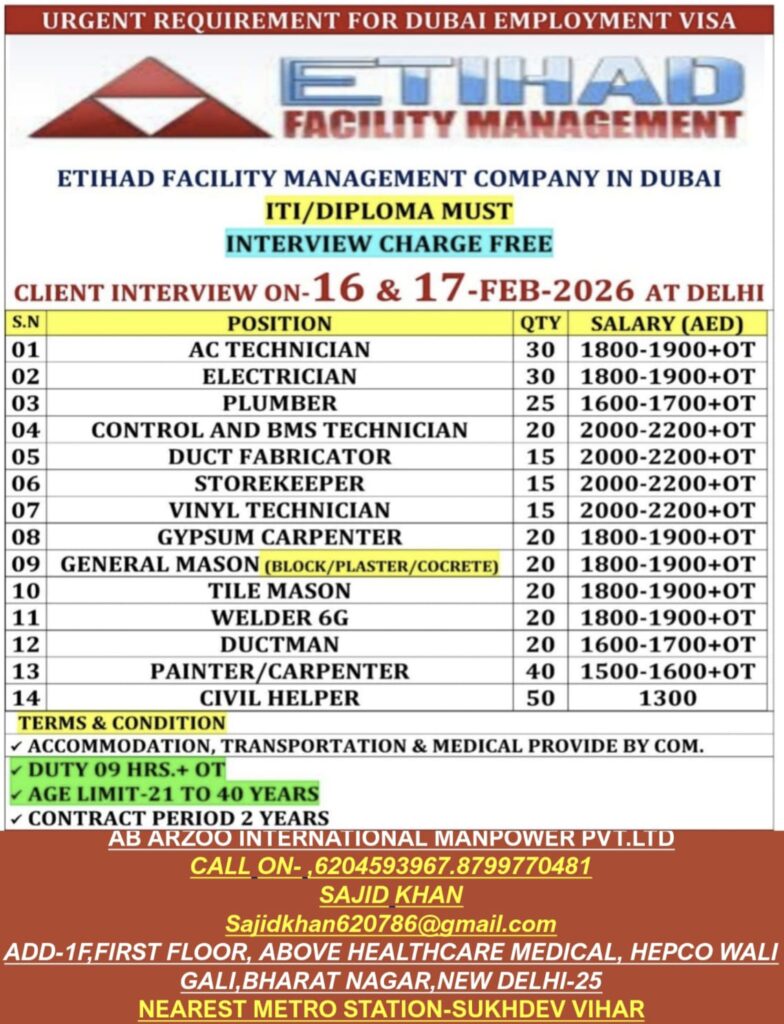 URGENT REQUIREMENT FOR DUBAI EMPLOYMENT VISA

ETIHAD
FACILITY MANAGEMENT

ETIHAD FACILITY MANAGEMENT COMPANY IN DUBAI
ITI/DIPLOMA MUST
INTERVIEW CHARGE FREE

CLIENT INTERVIEW ON-16 & 17-FEB-2026 AT DELHI

| S.N | POSITION | QTY | SALARY (AED) |
|---|---|---|---|
| 01 | AC TECHNICIAN | 30 | 1800-1900+OT |
| 02 | ELECTRICIAN | 30 | 1800-1900+OT |
| 03 | PLUMBER | 25 | 1600-1700+OT |
| 04 | CONTROL AND BMS TECHNICIAN | 20 | 2000-2200+OT |
| 05 | DUCT FABRICATOR | 15 | 2000-2200+OT |
| 06 | STOREKEEPER | 15 | 2000-2200+OT |
| 07 | VINYL TECHNICIAN | 15 | 2000-2200+OT |
| 08 | GYPSUM CARPENTER | 20 | 1800-1900+OT |
| 09 | GENERAL MASON (BLOCK/PLASTER/COCRETE) | 20 | 1800-1900+OT |
| 10 | TILE MASON | 20 | 1800-1900+OT |
| 11 | WELDER 6G | 20 | 1800-1900+OT |
| 12 | DUCTMAN | 20 | 1600-1700+OT |
| 13 | PAINTER/CARPENTER | 40 | 1500-1600+OT |
| 14 | CIVIL HELPER | 50 | 1300 |

TERMS & CONDITION
✓ ACCOMMODATION, TRANSPORTATION & MEDICAL PROVIDE BY COM.
✓ DUTY 09 HRS.+ OT
✓ AGE LIMIT-21 TO 40 YEARS
✓ CONTRACT PERIOD 2 YEARS

AB ARZOO INTERNATIONAL MANPOWER PVT.LTD
CALL ON- ,6204593967.8799770481
SAJID KHAN
Sajidkhan620786@gmail.com
ADD-1F,FIRST FLOOR, ABOVE HEALTHCARE MEDICAL, HEPCO WALI GALI,BHARAT NAGAR,NEW DELHI-25
NEAREST METRO STATION-SUKHDEV VIHAR